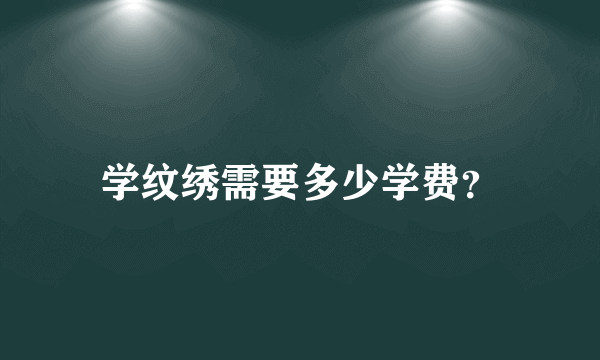 学纹绣需要多少学费?